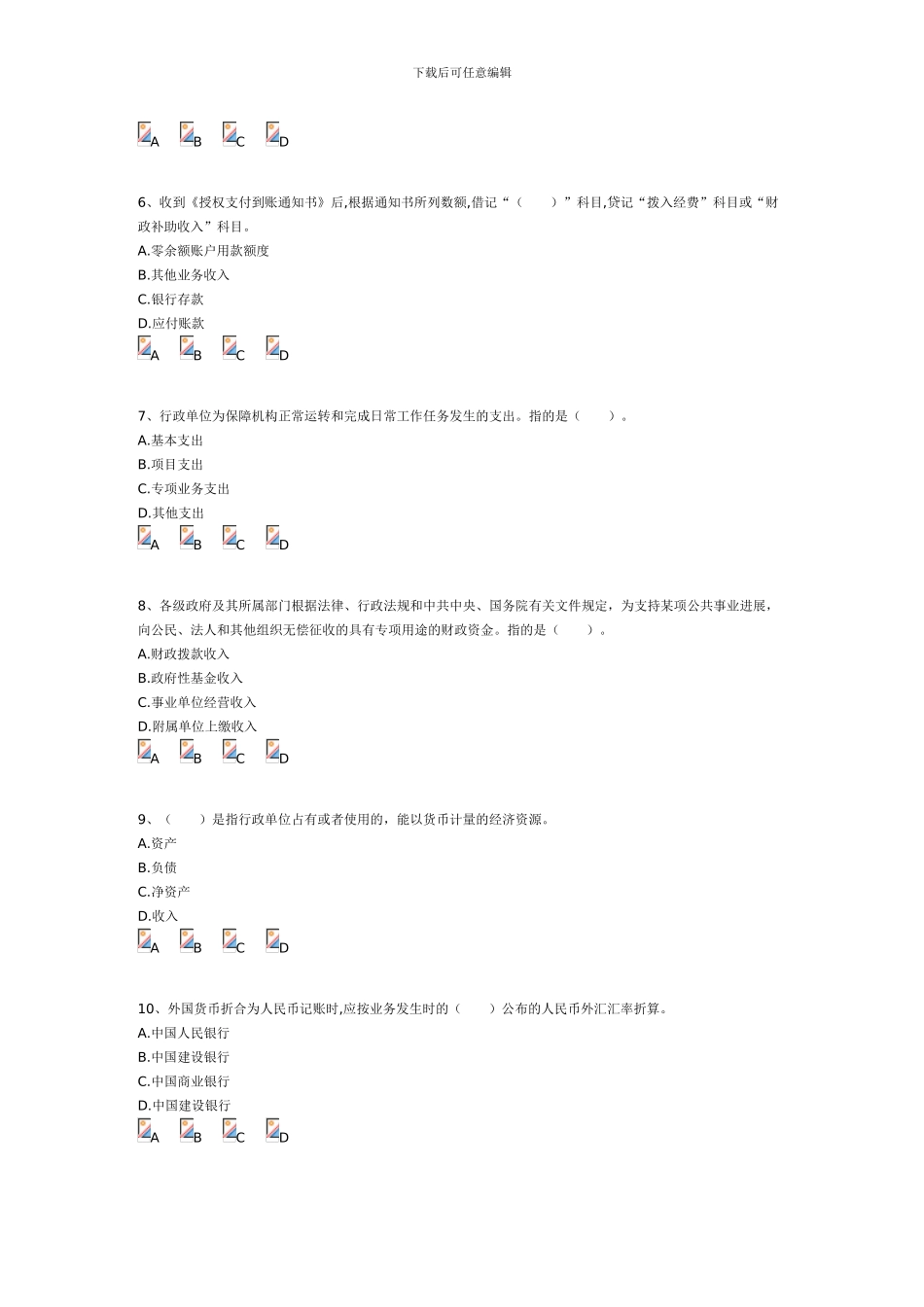 下载后可任意编辑

A B C D

6、收到《授权支付到账通知书》后,根据通知书所列数额,借记“（　　）”科目,贷记“拨入经费”科目或“财政补助收入”科目。
A.零余额账户用款额度
B.其他业务收入
C.银行存款
D.应付账款
A B C D

7、行政单位为保障机构正常运转和完成日常工作任务发生的支出。指的是（　　）。
A.基本支出
B.项目支出
C.专项业务支出
D.其他支出
A B C D

8、各级政府及其所属部门根据法律、行政法规和中共中央、国务院有关文件规定，为支持某项公共事业进展，向公民、法人和其他组织无偿征收的具有专项用途的财政资金。指的是（　　）。
A.财政拨款收入
B.政府性基金收入
C.事业单位经营收入
D.附属单位上缴收入
A B C D

9、（　　）是指行政单位占有或者使用的，能以货币计量的经济资源。
A.资产
B.负债
C.净资产
D.收入
A B C D

10、外国货币折合为人民币记账时,应按业务发生时的（　　）公布的人民币外汇汇率折算。
A.中国人民银行
B.中国建设银行
C.中国商业银行
D.中国建设银行
A B C D